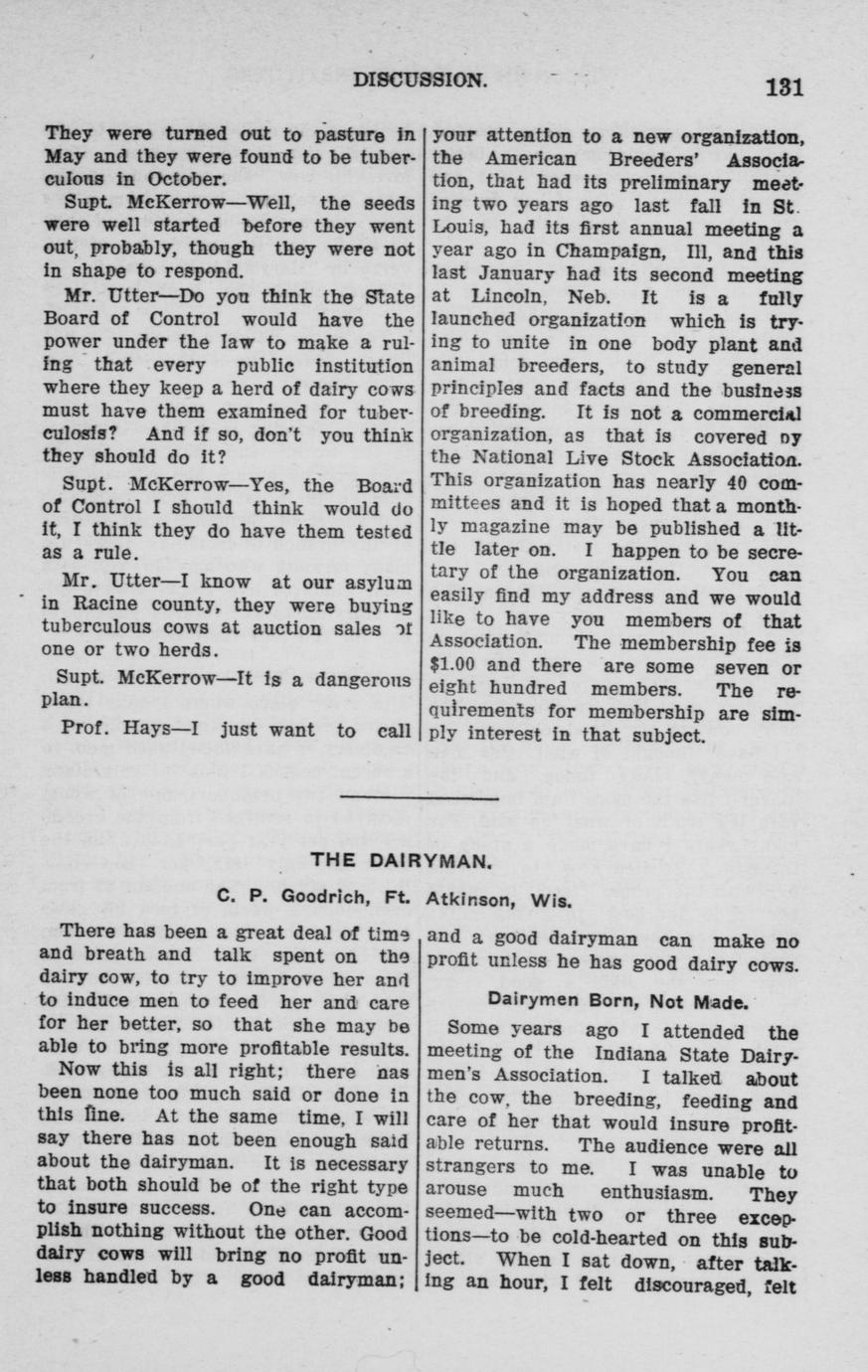 DISCUSSION. 131

They were turned out to pasture in May and they were found to be tuberculous in October.

Supt. McKerrow—Well, the seeds were well started before they went out, probably, though they were not in shape to respond.

Mr. Utter—Do you think the State Board of Control would have the power under the law to make a ruling that every public institution where they keep a herd of dairy cows must have them examined for tuberculosis? And if so, don't you think they should do it?

Supt. McKerrow—Yes, the Board of Control I should think would do it, I think they do have them tested as a rule.

Mr. Utter—I know at our asylum in Racine county, they were buying tuberculous cows at auction sales of one or two herds.

Supt. McKerrow—It is a dangerous plan.

Prof. Hays—I just want to call your attention to a new organization, the American Breeders' Association, that had its preliminary meeting two years ago last fall in St. Louis, had its first annual meeting a year ago in Champaign, Ill, and this last January had its second meeting at Lincoln, Neb. It is a fully launched organization which is trying to unite in one body plant and animal breeders, to study general principles and facts and the business of breeding. It is not a commercial organization, as that is covered by the National Live Stock Association. This organization has nearly 40 committees and it is hoped that a monthly magazine may be published a little later on. I happen to be secretary of the organization. You can easily find my address and we would like to have you members of that Association. The membership fee is $1.00 and there are some seven or eight hundred members. The requirements for membership are simply interest in that subject.

THE DAIRYMAN.

C. P. Goodrich, Ft. Atkinson, Wis.

There has been a great deal of time and breath and talk spent on the dairy cow, to try to improve her and to induce men to feed her and care for her better, so that she may be able to bring more profitable results.

Now this is all right; there has been none too much said or done in this line. At the same time, I will say there has not been enough said about the dairyman. It is necessary that both should be of the right type to insure success. One can accomplish nothing without the other. Good dairy cows will bring no profit unless handled by a good dairyman; and a good dairyman can make no profit unless he has good dairy cows.

Dairymen Born, Not Made.

Some years ago I attended the meeting of the Indiana State Dairymen's Association. I talked about the cow, the breeding, feeding and care of her that would insure profitable returns. The audience were all strangers to me. I was unable to arouse much enthusiasm. They seemed—with two or three exceptions—to be cold-hearted on this subject. When I sat down, after talking an hour, I felt discouraged, felt